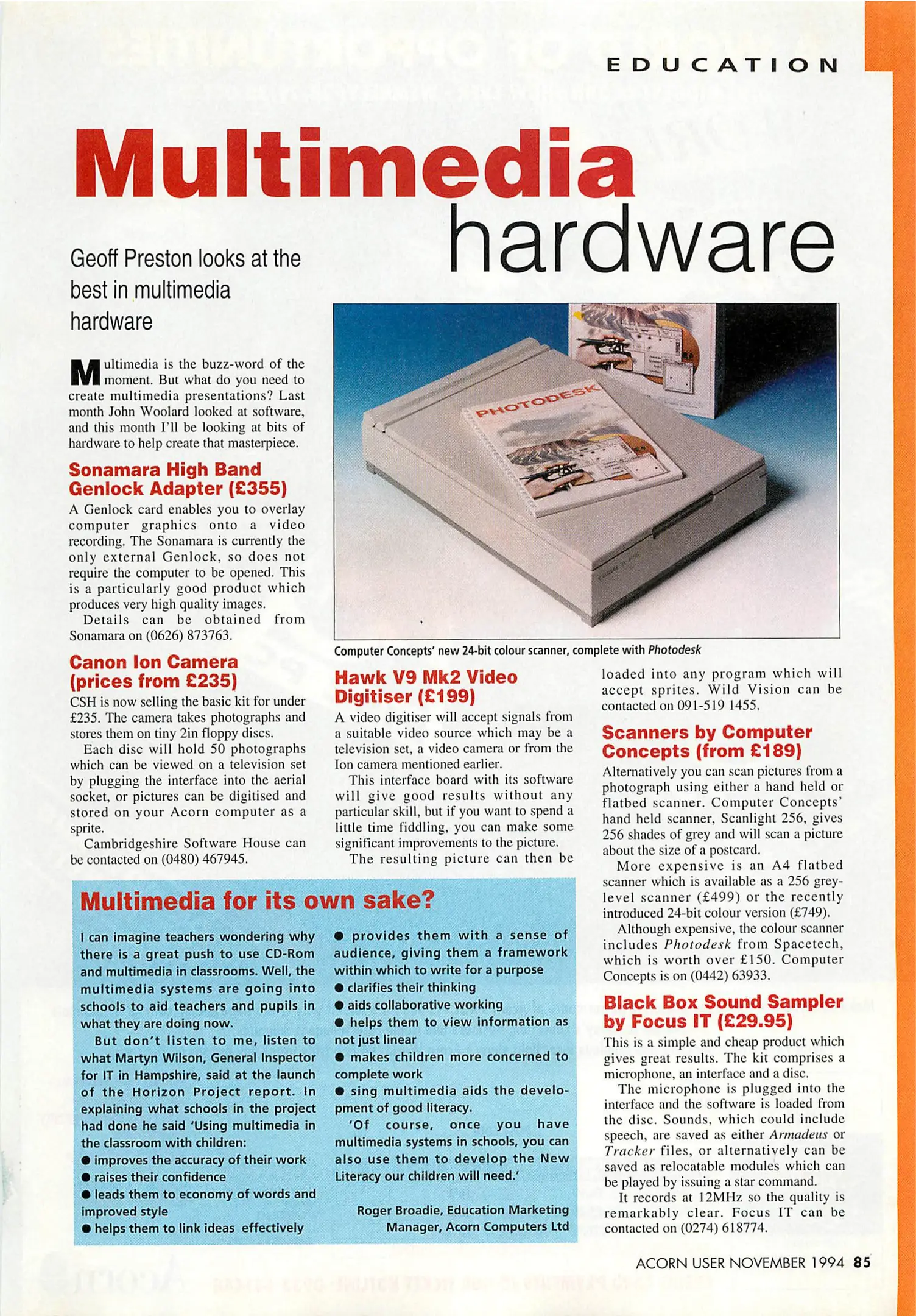 EDUCATION

Multimedia hardware

Geoff Preston looks at the best in multimedia hardware

Multimedia is the buzz-word of the moment. But what do you need to create multimedia presentations? Last month John Woolard looked at software, and this month I'll be looking at bits of hardware to help create that masterpiece.

Sonamara High Band Genlock Adapter (£355)

A Genlock card enables you to overlay computer graphics onto a video recording. The Sonamara is currently the only external Genlock, so does not require the computer to be opened. This is a particularly good product which produces very high quality images.

Details can be obtained from Sonamara on (0626) 873763.

Canon Ion Camera (prices from £235)

CSH is now selling the basic kit for under £235. The camera takes photographs and stores them on tiny 2in floppy discs.

Each disc will hold 50 photographs which can be viewed on a television set by plugging the interface into the aerial socket, or pictures can be digitised and stored on your Acorn computer as a sprite.

Cambridgeshire Software House can be contacted on (0480) 467945.

PHOTODESK

Computer Concepts' new 24-bit colour scanner, complete with Photodesk

Hawk V9 Mk2 Video Digitiser (£199)

A video digitiser will accept signals from a suitable video source which may be a television set, a video camera or from the Ion camera mentioned earlier.

This interface board with its software will give good results without any particular skill, but if you want to spend a little time fiddling, you can make some significant improvements to the picture.

The resulting picture can then be loaded into any program which will accept sprites. Wild Vision can be contacted on 091-519 1455.

Scanners by Computer Concepts (from £189)

Alternatively you can scan pictures from a photograph using either a hand held or flatbed scanner. Computer Concepts' hand held scanner, Scanlight 256, gives 256 shades of grey and will scan a picture about the size of a postcard.

More expensive is an A4 flatbed scanner which is available as a 256 grey-level scanner (£499) or the recently introduced 24-bit colour version (£749).

Although expensive, the colour scanner includes Photodesk from Spacetech, which is worth over £150. Computer Concepts is on (0442) 63933.

Black Box Sound Sampler by Focus IT (£29.95)

This is a simple and cheap product which gives great results. The kit comprises a microphone, an interface and a disc.

The microphone is plugged into the interface and the software is loaded from the disc. Sounds, which could include speech, are saved as either Armadeus or Tracker files, or alternatively can be saved as relocatable modules which can be played by issuing a star command.

It records at 12MHz so the quality is remarkably clear. Focus IT can be contacted on (0274) 618774.

Multimedia for its own sake?

I can imagine teachers wondering why there is a great push to use CD-Rom and multimedia in classrooms. Well, the multimedia systems are going into schools to aid teachers and pupils in what they are doing now.

But don't listen to me, listen to what Martyn Wilson, General Inspector for IT in Hampshire, said at the launch of the Horizon Project report. In explaining what schools in the project had done he said 'Using multimedia in the classroom with children:
● improves the accuracy of their work
● raises their confidence
● leads them to economy of words and improved style
● helps them to link ideas effectively
● provides them with a sense of audience, giving them a framework within which to write for a purpose
● clarifies their thinking
● aids collaborative working
● helps them to view information as not just linear
● makes children more concerned to complete work
● sing multimedia aids the development of good literacy.

'Of course, once you have multimedia systems in schools, you can also use them to develop the New Literacy our children will need.'

Roger Broadie, Education Marketing Manager, Acorn Computers Ltd

ACORN USER NOVEMBER 1994 85